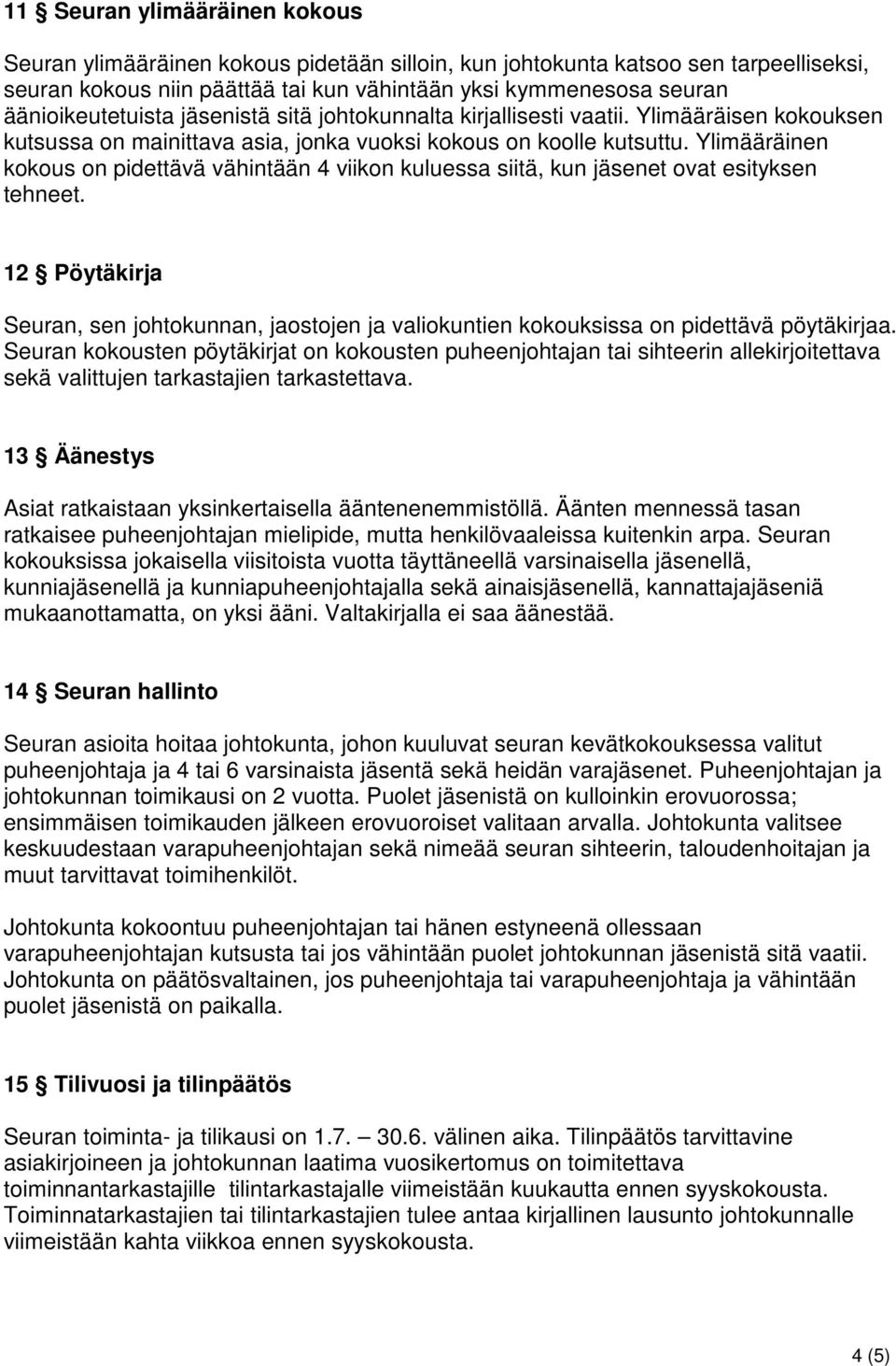 11 § Seuran ylimääräinen kokous

Seuran ylimääräinen kokous pidetään silloin, kun johtokunta katsoo sen tarpeelliseksi, seuran kokous niin päättää tai kun vähintään yksi kymmenesosa seuran äänioikeutetuista jäsenistä sitä johtokunnalta kirjallisesti vaatii. Ylimääräisen kokouksen kutsussa on mainittava asia, jonka vuoksi kokous on koolle kutsuttu. Ylimääräinen kokous on pidettävä vähintään 4 viikon kuluessa siitä, kun jäsenet ovat esityksen tehneet.

12 § Pöytäkirja

Seuran, sen johtokunnan, jaostojen ja valiokuntien kokouksissa on pidettävä pöytäkirjaa. Seuran kokousten pöytäkirjat on kokousten puheenjohtajan tai sihteerin allekirjoitettava sekä valittujen tarkastajien tarkastettava.

13 § Äänestys

Asiat ratkaistaan yksinkertaisella ääntenenemmistöllä. Äänten mennessä tasan ratkaisee puheenjohtajan mielipide, mutta henkilövaaleissa kuitenkin arpa. Seuran kokouksissa jokaisella viisitoista vuotta täyttäneellä varsinaisella jäsenellä, kunniajäsenellä ja kunniapuheenjohtajalla sekä ainaisjäsenellä, kannattajajäseniä mukaanottamatta, on yksi ääni. Valtakirjalla ei saa äänestää.

14 § Seuran hallinto

Seuran asioita hoitaa johtokunta, johon kuuluvat seuran kevätkokouksessa valitut puheenjohtaja ja 4 tai 6 varsinaista jäsentä sekä heidän varajäsenet. Puheenjohtajan ja johtokunnan toimikausi on 2 vuotta. Puolet jäsenistä on kulloinkin erovuorossa; ensimmäisen toimikauden jälkeen erovuoroiset valitaan arvalla. Johtokunta valitsee keskuudestaan varapuheenjohtajan sekä nimeää seuran sihteerin, taloudenhoitajan ja muut tarvittavat toimihenkilöt.

Johtokunta kokoontuu puheenjohtajan tai hänen estyneenä ollessaan varapuheenjohtajan kutsusta tai jos vähintään puolet johtokunnan jäsenistä sitä vaatii. Johtokunta on päätösvaltainen, jos puheenjohtaja tai varapuheenjohtaja ja vähintään puolet jäsenistä on paikalla.

15 § Tilivuosi ja tilinpäätös

Seuran toiminta- ja tilikausi on 1.7. – 30.6. välinen aika. Tilinpäätös tarvittavine asiakirjoineen ja johtokunnan laatima vuosikertomus on toimitettava toiminnantarkastajille tilintarkastajalle viimeistään kuukautta ennen syyskokousta. Toiminnatarkastajien tai tilintarkastajien tulee antaa kirjallinen lausunto johtokunnalle viimeistään kahta viikkoa ennen syyskokousta.

4 (5)